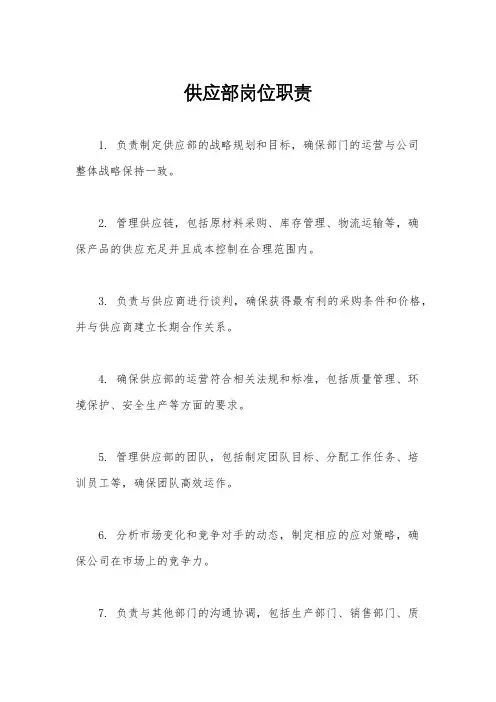 供应部岗位职责

1. 负责制定供应部的战略规划和目标，确保部门的运营与公司整体战略保持一致。

2. 管理供应链，包括原材料采购、库存管理、物流运输等，确保产品的供应充足并且成本控制在合理范围内。

3. 负责与供应商进行谈判，确保获得最有利的采购条件和价格，并与供应商建立长期合作关系。

4. 确保供应部的运营符合相关法规和标准，包括质量管理、环境保护、安全生产等方面的要求。

5. 管理供应部的团队，包括制定团队目标、分配工作任务、培训员工等，确保团队高效运作。

6. 分析市场变化和竞争对手的动态，制定相应的应对策略，确保公司在市场上的竞争力。

7. 负责与其他部门的沟通协调，包括生产部门、销售部门、质